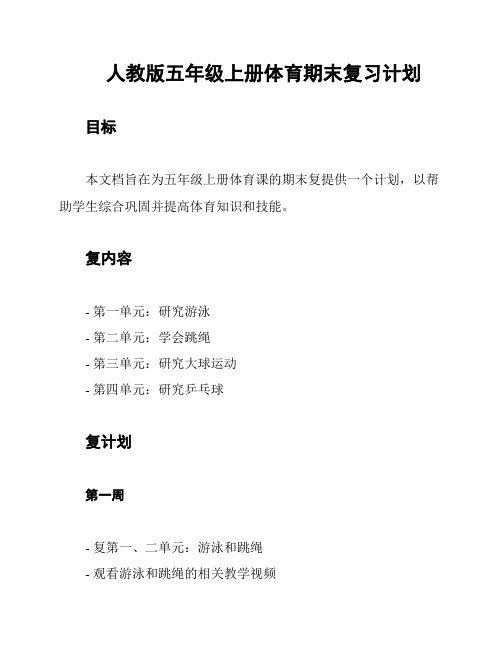 人教版五年级上册体育期末复习计划

目标

本文档旨在为五年级上册体育课的期末复提供一个计划，以帮助学生综合巩固并提高体育知识和技能。

复内容

- 第一单元：研究游泳
- 第二单元：学会跳绳
- 第三单元：研究大球运动
- 第四单元：研究乒乓球

复计划

第一周

- 复第一、二单元：游泳和跳绳
- 观看游泳和跳绳的相关教学视频